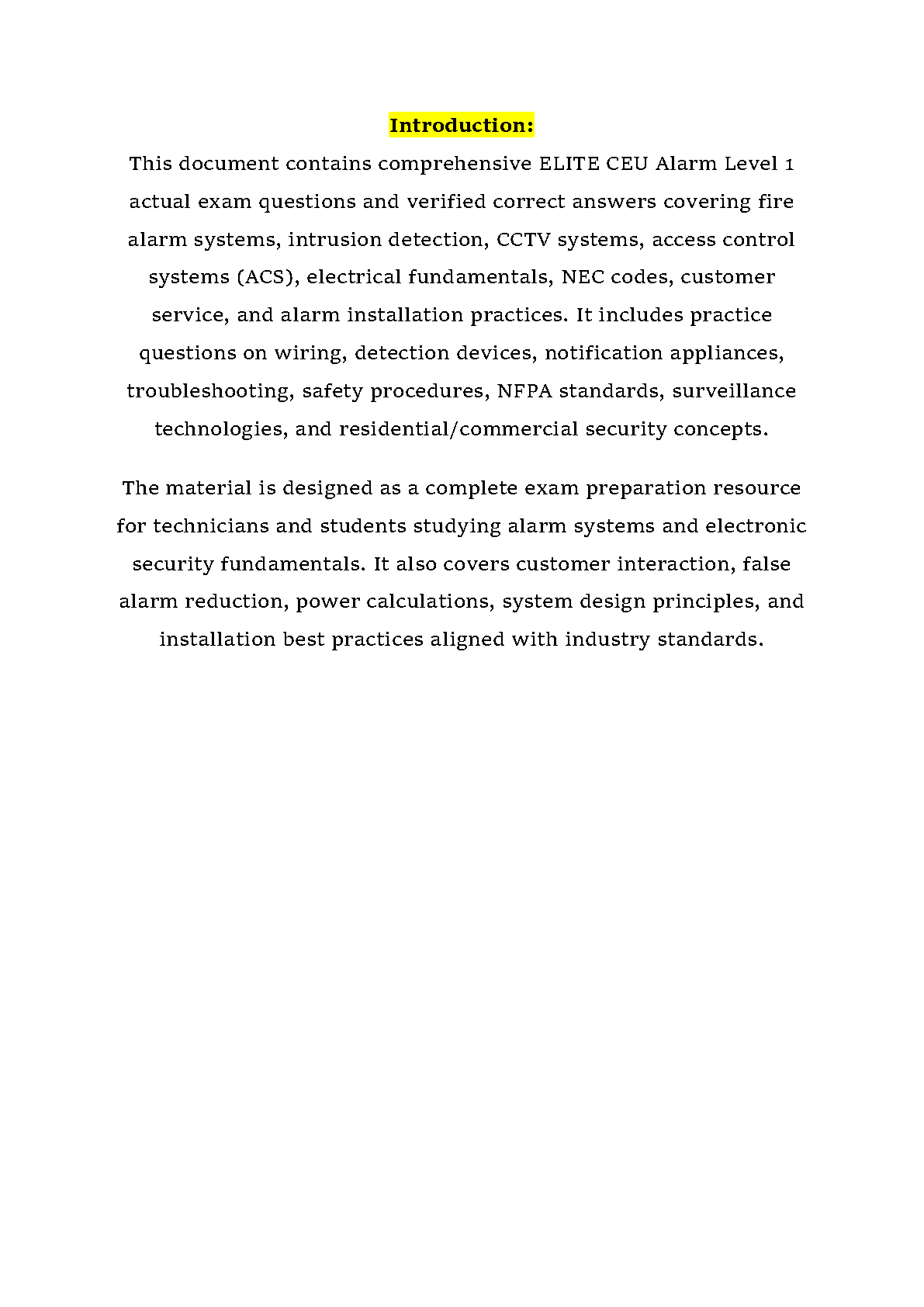 Introduction:

This document contains comprehensive ELITE CEU Alarm Level 1 actual exam questions and verified correct answers covering fire alarm systems, intrusion detection, CCTV systems, access control systems (ACS), electrical fundamentals, NEC codes, customer service, and alarm installation practices. It includes practice questions on wiring, detection devices, notification appliances, troubleshooting, safety procedures, NFPA standards, surveillance technologies, and residential/commercial security concepts.

The material is designed as a complete exam preparation resource for technicians and students studying alarm systems and electronic security fundamentals. It also covers customer interaction, false alarm reduction, power calculations, system design principles, and installation best practices aligned with industry standards.